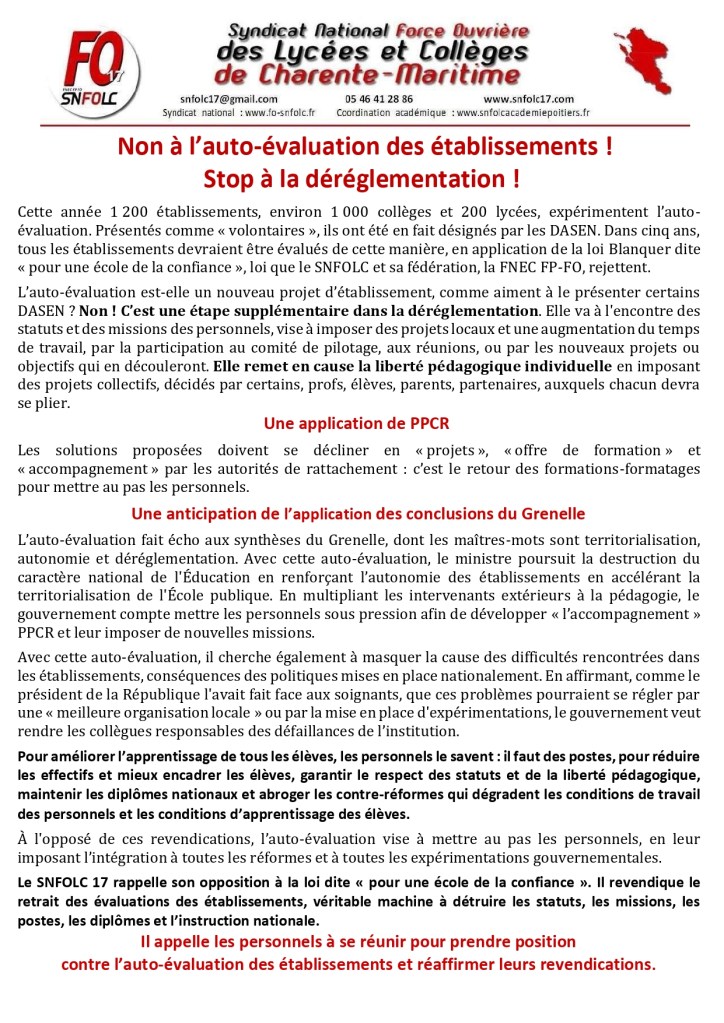 FO 17 SNFOLC

Syndicat National Force Ouvrière
des Lycées et Collèges
de Charente-Maritime

snfolc17@gmail.com 05 46 41 28 86 www.snfolc17.com
Syndicat national : www.fo-snfolc.fr Coordination académique : www.snfolcacademiepoitiers.fr

Non à l'auto-évaluation des établissements !
Stop à la déréglementation !

Cette année 1 200 établissements, environ 1 000 collèges et 200 lycées, expérimentent l'auto-évaluation. Présentés comme « volontaires », ils ont été en fait désignés par les DASEN. Dans cinq ans, tous les établissements devraient être évalués de cette manière, en application de la loi Blanquer dite « pour une école de la confiance », loi que le SNFOLC et sa fédération, la FNEC FP-FO, rejettent.

L'auto-évaluation est-elle un nouveau projet d'établissement, comme aiment à le présenter certains DASEN ? Non ! C'est une étape supplémentaire dans la déréglementation. Elle va à l'encontre des statuts et des missions des personnels, vise à imposer des projets locaux et une augmentation du temps de travail, par la participation au comité de pilotage, aux réunions, ou par les nouveaux projets ou objectifs qui en découleront. Elle remet en cause la liberté pédagogique individuelle en imposant des projets collectifs, décidés par certains, profs, élèves, parents, partenaires, auxquels chacun devra se plier.

Une application de PPCR

Les solutions proposées doivent se décliner en « projets », « offre de formation » et « accompagnement » par les autorités de rattachement : c'est le retour des formations-formatages pour mettre au pas les personnels.

Une anticipation de l'application des conclusions du Grenelle

L'auto-évaluation fait écho aux synthèses du Grenelle, dont les maîtres-mots sont territorialisation, autonomie et déréglementation. Avec cette auto-évaluation, le ministre poursuit la destruction du caractère national de l'Éducation en renforçant l'autonomie des établissements en accélérant la territorialisation de l'École publique. En multipliant les intervenants extérieurs à la pédagogie, le gouvernement compte mettre les personnels sous pression afin de développer « l'accompagnement » PPCR et leur imposer de nouvelles missions.

Avec cette auto-évaluation, il cherche également à masquer la cause des difficultés rencontrées dans les établissements, conséquences des politiques mises en place nationalement. En affirmant, comme le président de la République l'avait fait face aux soignants, que ces problèmes pourraient se régler par une « meilleure organisation locale » ou par la mise en place d'expérimentations, le gouvernement veut rendre les collègues responsables des défaillances de l'institution.

Pour améliorer l'apprentissage de tous les élèves, les personnels le savent : il faut des postes, pour réduire les effectifs et mieux encadrer les élèves, garantir le respect des statuts et de la liberté pédagogique, maintenir les diplômes nationaux et abroger les contre-réformes qui dégradent les conditions de travail des personnels et les conditions d'apprentissage des élèves.

À l'opposé de ces revendications, l'auto-évaluation vise à mettre au pas les personnels, en leur imposant l'intégration à toutes les réformes et à toutes les expérimentations gouvernementales.

Le SNFOLC 17 rappelle son opposition à la loi dite « pour une école de la confiance ». Il revendique le retrait des évaluations des établissements, véritable machine à détruire les statuts, les missions, les postes, les diplômes et l'instruction nationale.

Il appelle les personnels à se réunir pour prendre position contre l'auto-évaluation des établissements et réaffirmer leurs revendications.